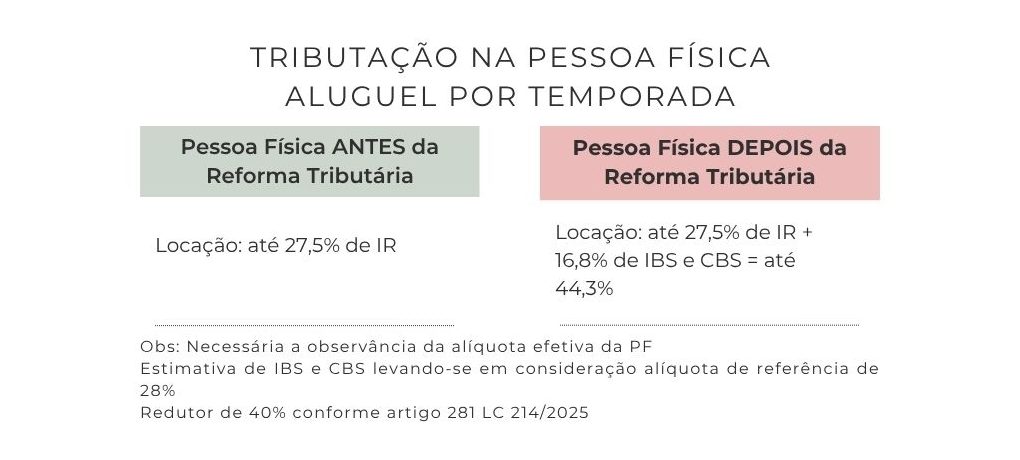 TRIBUTAÇÃO NA PESSOA FÍSICA
ALUGUEL POR TEMPORADA

Pessoa Física ANTES da Reforma Tributária

Locação: até 27,5% de IR

Pessoa Física DEPOIS da Reforma Tributária

Locação: até 27,5% de IR + 16,8% de IBS e CBS = até 44,3%

Obs: Necessária a observância da alíquota efetiva da PF
Estimativa de IBS e CBS levando-se em consideração alíquota de referência de 28%
Redutor de 40% conforme artigo 281 LC 214/2025